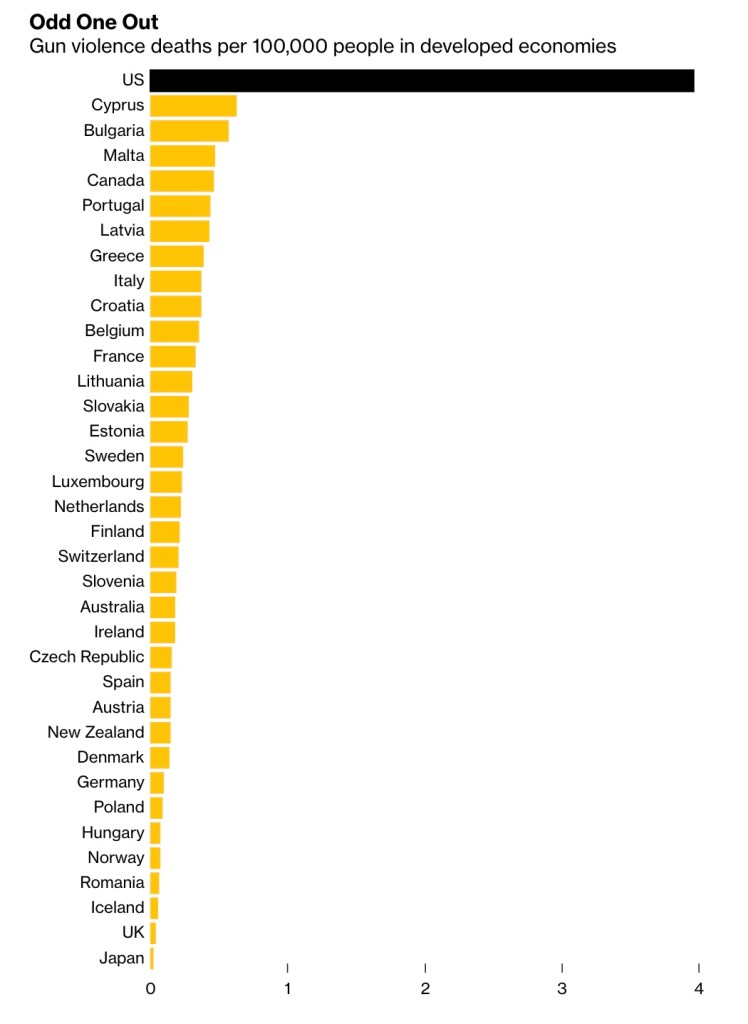 Odd One Out
Gun violence deaths per 100,000 people in developed economies

US
Cyprus
Bulgaria
Malta
Canada
Portugal
Latvia
Greece
Italy
Croatia
Belgium
France
Lithuania
Slovakia
Estonia
Sweden
Luxembourg
Netherlands
Finland
Switzerland
Slovenia
Australia
Ireland
Czech Republic
Spain
Austria
New Zealand
Denmark
Germany
Poland
Hungary
Norway
Romania
Iceland
UK
Japan

0 1 2 3 4